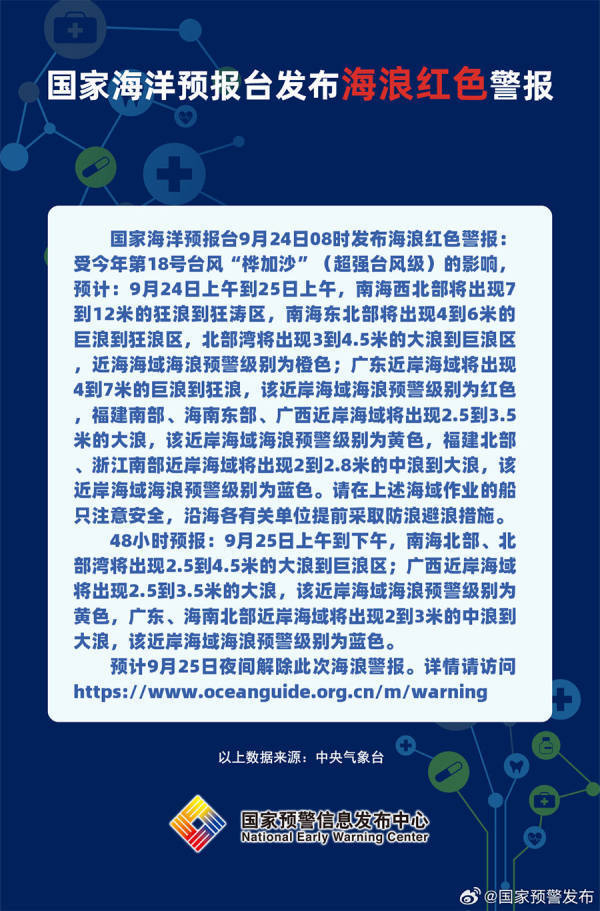 国家海洋预报台发布海浪红色警报

国家海洋预报台9月24日08时发布海浪红色警报：受今年第18号台风“桦加沙”（超强台风级）的影响，预计：9月24日上午到25日上午，南海西北部将出现7到12米的狂浪到狂涛区，南海东北部将出现4到6米的巨浪到狂浪区，北部湾将出现3到4.5米的大浪到巨浪区，近海海域海浪预警级别为橙色；广东近岸海域将出现4到7米的巨浪到狂浪，该近岸海域海浪预警级别为红色，福建南部、海南东部、广西近岸海域将出现2.5到3.5米的大浪，该近岸海域海浪预警级别为黄色，福建北部、浙江南部近岸海域将出现2到2.8米的中浪到大浪，该近岸海域海浪预警级别为蓝色。请在上述海域作业的船只注意安全，沿海各有关单位提前采取防浪避浪措施。

48小时预报：9月25日上午到下午，南海北部、北部湾将出现2.5到4.5米的大浪到巨浪区；广西近岸海域将出现2.5到3.5米的大浪，该近岸海域海浪预警级别为黄色，广东、海南北部近岸海域将出现2到3米的中浪到大浪，该近岸海域海浪预警级别为蓝色。

预计9月25日夜间解除此次海浪警报。详情请访问https://www.oceanguide.org.cn/m/warning

以上数据来源：中央气象台

国家预警信息发布中心
National Early Warning Center

@国家预警发布